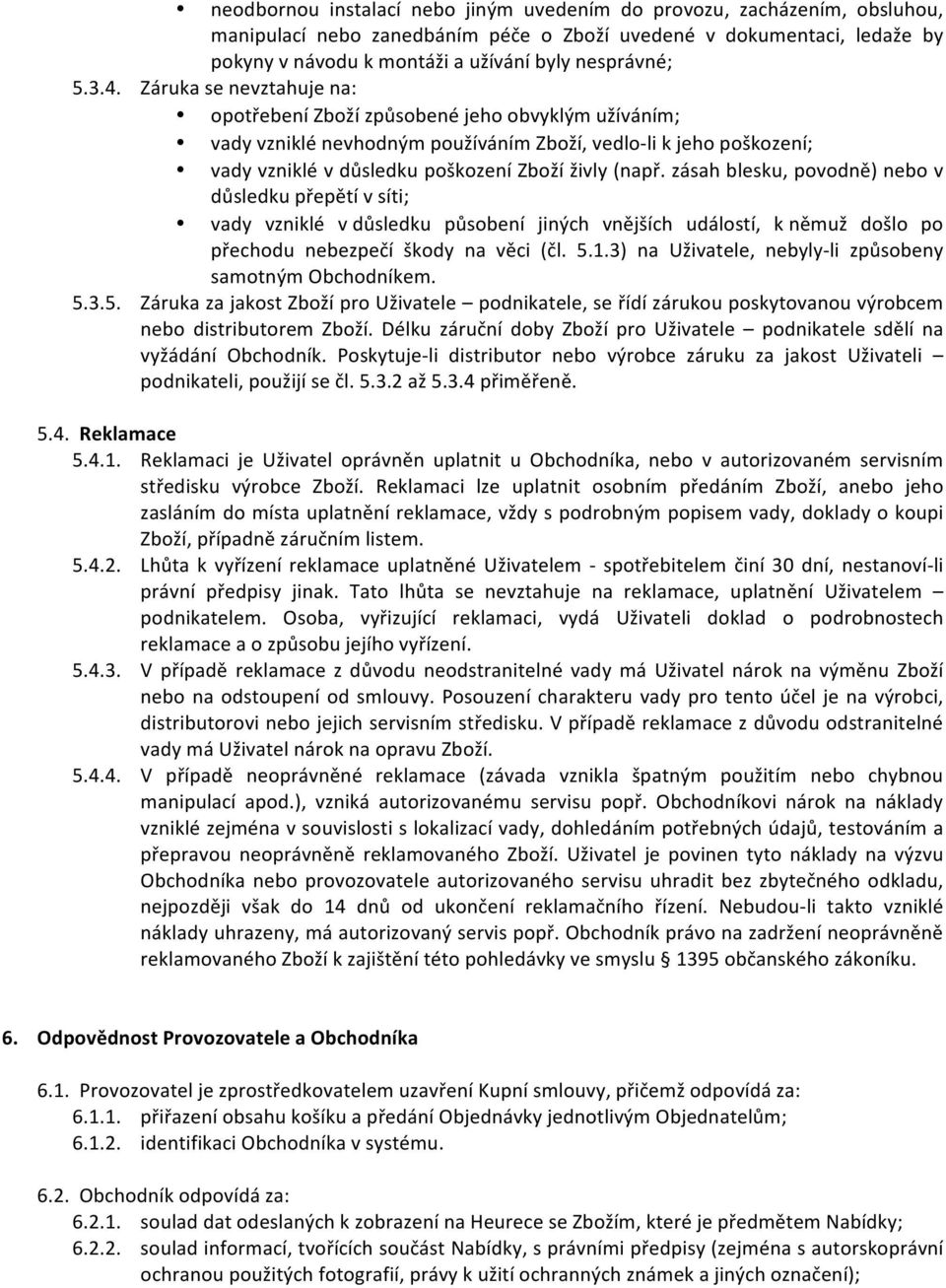 • neodbornou instalací nebo jiným uvedením do provozu, zacházením, obsluhou, manipulací nebo zanedbáním péče o Zboží uvedené v dokumentaci, ledaže by pokyny v návodu k montáži a užívání byly nesprávné;
5.3.4. Záruka se nevztahuje na:
• opotřebení Zboží způsobené jeho obvyklým užíváním;
• vady vzniklé nevhodným používáním Zboží, vedlo-li k jeho poškození;
• vady vzniklé v důsledku poškození Zboží živly (např. zásah blesku, povodně) nebo v důsledku přepětí v síti;
• vady vzniklé v důsledku působení jiných vnějších událostí, k němuž došlo po přechodu nebezpečí škody na věci (čl. 5.1.3) na Uživatele, nebyly-li způsobeny samotným Obchodníkem.
5.3.5. Záruka za jakost Zboží pro Uživatele – podnikatele, se řídí zárukou poskytovanou výrobcem nebo distributorem Zboží. Délku záruční doby Zboží pro Uživatele – podnikatele sdělí na vyžádání Obchodník. Poskytuje-li distributor nebo výrobce záruku za jakost Uživateli – podnikateli, použijí se čl. 5.3.2 až 5.3.4 přiměřeně.

5.4. Reklamace
5.4.1. Reklamaci je Uživatel oprávněn uplatnit u Obchodníka, nebo v autorizovaném servisním středisku výrobce Zboží. Reklamaci lze uplatnit osobním předáním Zboží, anebo jeho zasláním do místa uplatnění reklamace, vždy s podrobným popisem vady, doklady o koupi Zboží, případně záručním listem.
5.4.2. Lhůta k vyřízení reklamace uplatněné Uživatelem - spotřebitelem činí 30 dní, nestanoví-li právní předpisy jinak. Tato lhůta se nevztahuje na reklamace, uplatnění Uživatelem – podnikatelem. Osoba, vyřizující reklamaci, vydá Uživateli doklad o podrobnostech reklamace a o způsobu jejího vyřízení.
5.4.3. V případě reklamace z důvodu neodstranitelné vady má Uživatel nárok na výměnu Zboží nebo na odstoupení od smlouvy. Posouzení charakteru vady pro tento účel je na výrobci, distributorovi nebo jejich servisním středisku. V případě reklamace z důvodu odstranitelné vady má Uživatel nárok na opravu Zboží.
5.4.4. V případě neoprávněné reklamace (závada vznikla špatným použitím nebo chybnou manipulací apod.), vzniká autorizovanému servisu popř. Obchodníkovi nárok na náklady vzniklé zejména v souvislosti s lokalizací vady, dohledáním potřebných údajů, testováním a přepravou neoprávněně reklamovaného Zboží. Uživatel je povinen tyto náklady na výzvu Obchodníka nebo provozovatele autorizovaného servisu uhradit bez zbytečného odkladu, nejpozději však do 14 dnů od ukončení reklamačního řízení. Nebudou-li takto vzniklé náklady uhrazeny, má autorizovaný servis popř. Obchodník právo na zadržení neoprávněně reklamovaného Zboží k zajištění této pohledávky ve smyslu § 1395 občanského zákoníku.

6. Odpovědnost Provozovatele a Obchodníka

6.1. Provozovatel je zprostředkovatelem uzavření Kupní smlouvy, přičemž odpovídá za:
6.1.1. přiřazení obsahu košíku a předání Objednávky jednotlivým Objednatelům;
6.1.2. identifikaci Obchodníka v systému.

6.2. Obchodník odpovídá za:
6.2.1. soulad dat odeslaných k zobrazení na Heurece se Zbožím, které je předmětem Nabídky;
6.2.2. soulad informací, tvořících součást Nabídky, s právními předpisy (zejména s autorskoprávní ochranou použitých fotografií, právy k užití ochranných známek a jiných označení);